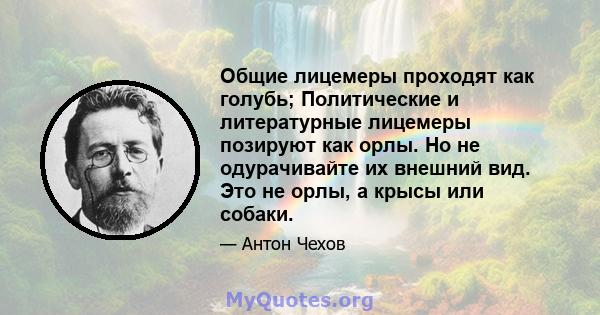 Общие лицемеры проходят как голубь; Политические и литературные лицемеры позируют как орлы. Но не одурачивайте их внешний вид. Это не орлы, а крысы или собаки.

— Антон Чехов

MyQuotes.org